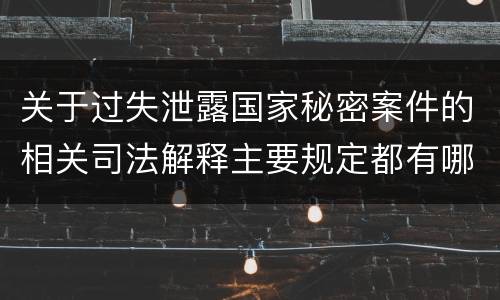 关于过失泄露国家秘密案件的相关司法解释主要规定都有哪